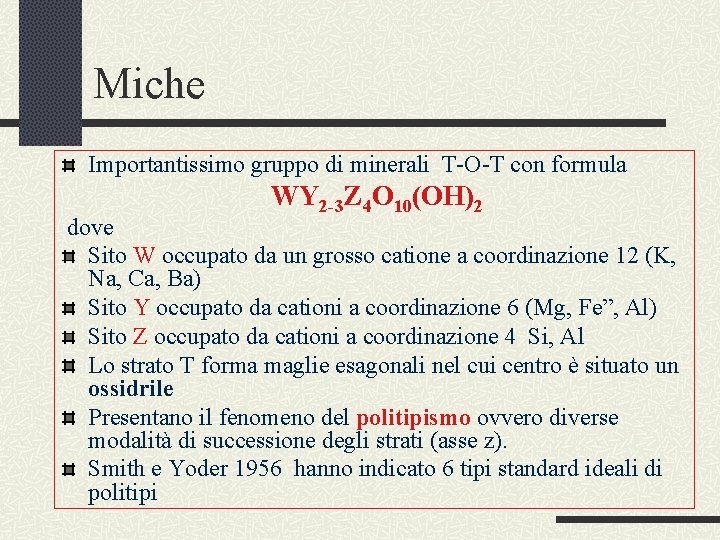 Miche

Importantissimo gruppo di minerali T-O-T con formula

$WY_{2-3}Z_4O_{10}(OH)_2$

dove

Sito W occupato da un grosso catione a coordinazione 12 (K, Na, Ca, Ba)

Sito Y occupato da cationi a coordinazione 6 (Mg, Fe”, Al)

Sito Z occupato da cationi a coordinazione 4 Si, Al

Lo strato T forma maglie esagonali nel cui centro è situato un ossidrile

Presentano il fenomeno del politipismo ovvero diverse modalità di successione degli strati (asse z).

Smith e Yoder 1956 hanno indicato 6 tipi standard ideali di politipi